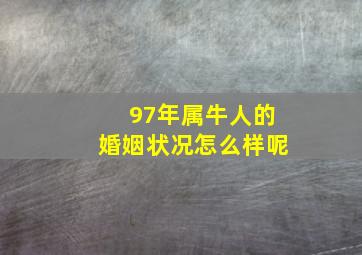 97年属牛人的
婚姻状况怎么样呢